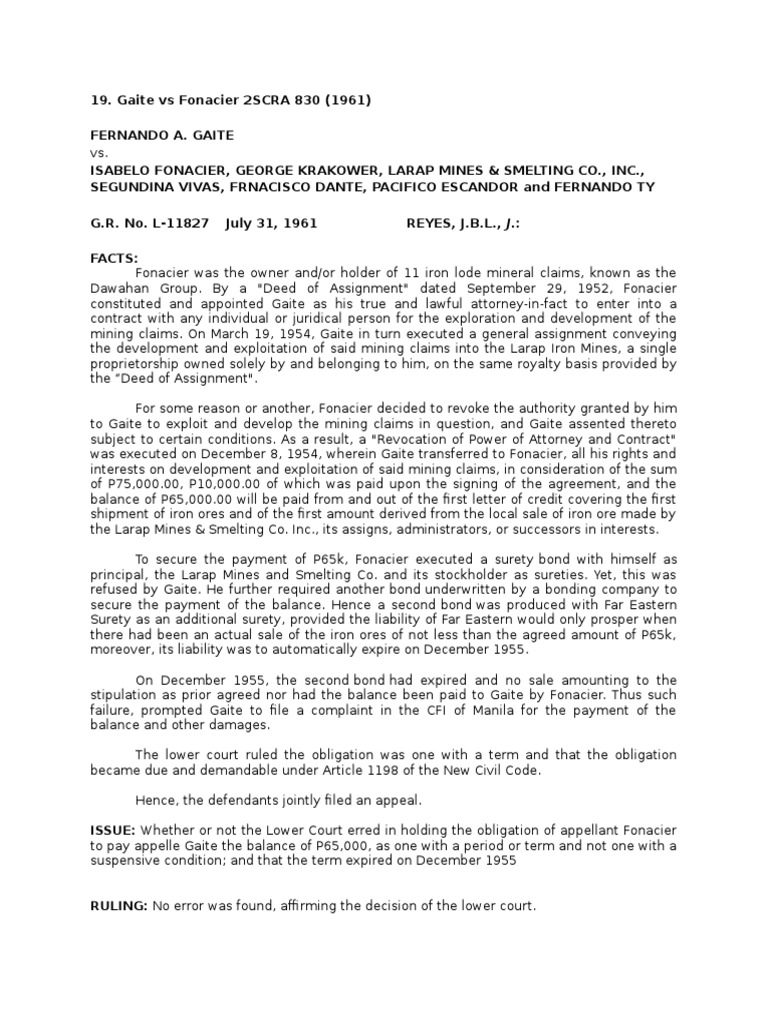 19. Gaite vs Fonacier 2SCRA 830 (1961)

FERNANDO A. GAITE
vs.
ISABELO FONACIER, GEORGE KRAKOWER, LARAP MINES & SMELTING CO., INC., SEGUNDINA VIVAS, FRNACISCO DANTE, PACIFICO ESCANDOR and FERNANDO TY

G.R. No. L-11827 July 31, 1961 REYES, J.B.L., J.:

FACTS:
Fonacier was the owner and/or holder of 11 iron lode mineral claims, known as the Dawahan Group. By a "Deed of Assignment" dated September 29, 1952, Fonacier constituted and appointed Gaite as his true and lawful attorney-in-fact to enter into a contract with any individual or juridical person for the exploration and development of the mining claims. On March 19, 1954, Gaite in turn executed a general assignment conveying the development and exploitation of said mining claims into the Larap Iron Mines, a single proprietorship owned solely by and belonging to him, on the same royalty basis provided by the "Deed of Assignment".

For some reason or another, Fonacier decided to revoke the authority granted by him to Gaite to exploit and develop the mining claims in question, and Gaite assented thereto subject to certain conditions. As a result, a "Revocation of Power of Attorney and Contract" was executed on December 8, 1954, wherein Gaite transferred to Fonacier, all his rights and interests on development and exploitation of said mining claims, in consideration of the sum of P75,000.00, P10,000.00 of which was paid upon the signing of the agreement, and the balance of P65,000.00 will be paid from and out of the first letter of credit covering the first shipment of iron ores and of the first amount derived from the local sale of iron ore made by the Larap Mines & Smelting Co. Inc., its assigns, administrators, or successors in interests.

To secure the payment of P65k, Fonacier executed a surety bond with himself as principal, the Larap Mines and Smelting Co. and its stockholder as sureties. Yet, this was refused by Gaite. He further required another bond underwritten by a bonding company to secure the payment of the balance. Hence a second bond was produced with Far Eastern Surety as an additional surety, provided the liability of Far Eastern would only prosper when there had been an actual sale of the iron ores of not less than the agreed amount of P65k, moreover, its liability was to automatically expire on December 1955.

On December 1955, the second bond had expired and no sale amounting to the stipulation as prior agreed nor had the balance been paid to Gaite by Fonacier. Thus such failure, prompted Gaite to file a complaint in the CFI of Manila for the payment of the balance and other damages.

The lower court ruled the obligation was one with a term and that the obligation became due and demandable under Article 1198 of the New Civil Code.

Hence, the defendants jointly filed an appeal.

ISSUE: Whether or not the Lower Court erred in holding the obligation of appellant Fonacier to pay appelle Gaite the balance of P65,000, as one with a period or term and not one with a suspensive condition; and that the term expired on December 1955

RULING: No error was found, affirming the decision of the lower court.